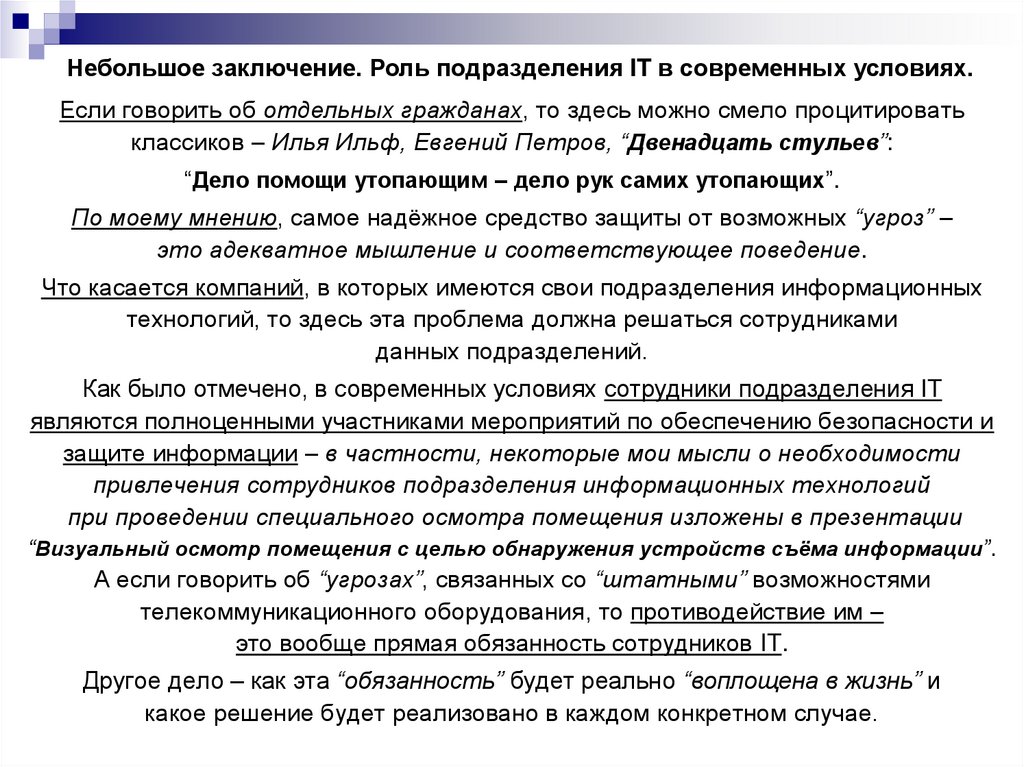 Небольшое заключение. Роль подразделения IT в современных условиях.

Если говорить об отдельных гражданах, то здесь можно смело процитировать классиков – Илья Ильф, Евгений Петров, “Двенадцать стульев”:

“Дело помощи утопающим – дело рук самих утопающих”.

По моему мнению, самое надёжное средство защиты от возможных “угроз” – это адекватное мышление и соответствующее поведение.

Что касается компаний, в которых имеются свои подразделения информационных технологий, то здесь эта проблема должна решаться сотрудниками данных подразделений.

Как было отмечено, в современных условиях сотрудники подразделения IT являются полноценными участниками мероприятий по обеспечению безопасности и защите информации – в частности, некоторые мои мысли о необходимости привлечения сотрудников подразделения информационных технологий при проведении специального осмотра помещения изложены в презентации “Визуальный осмотр помещения с целью обнаружения устройств съёма информации”.

А если говорить об “угрозах”, связанных со “штатными” возможностями телекоммуникационного оборудования, то противодействие им – это вообще прямая обязанность сотрудников IT.

Другое дело – как эта “обязанность” будет реально “воплощена в жизнь” и какое решение будет реализовано в каждом конкретном случае.